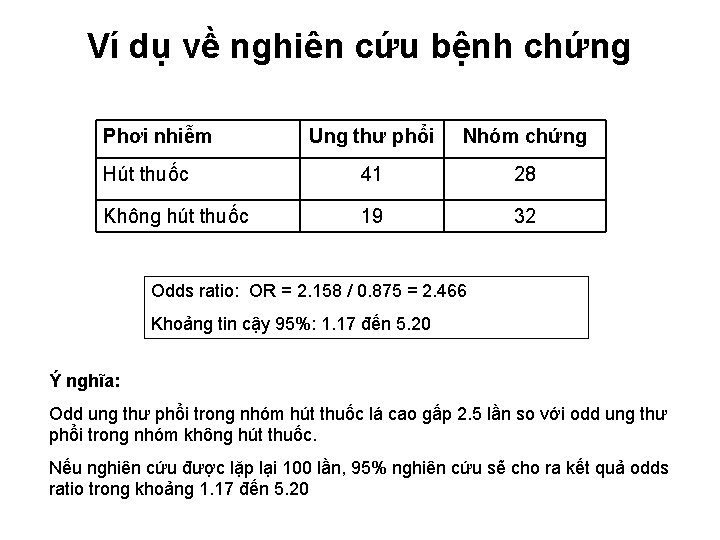 Ví dụ về nghiên cứu bệnh chứng

| Phơi nhiễm | Ung thư phổi | Nhóm chứng |
|---|---|---|
| Hút thuốc | 41 | 28 |
| Không hút thuốc | 19 | 32 |

Odds ratio: OR = 2.158 / 0.875 = 2.466

Khoảng tin cậy 95%: 1.17 đến 5.20

Ý nghĩa:

Odd ung thư phổi trong nhóm hút thuốc lá cao gấp 2.5 lần so với odd ung thư phổi trong nhóm không hút thuốc.

Nếu nghiên cứu được lặp lại 100 lần, 95% nghiên cứu sẽ cho ra kết quả odds ratio trong khoảng 1.17 đến 5.20